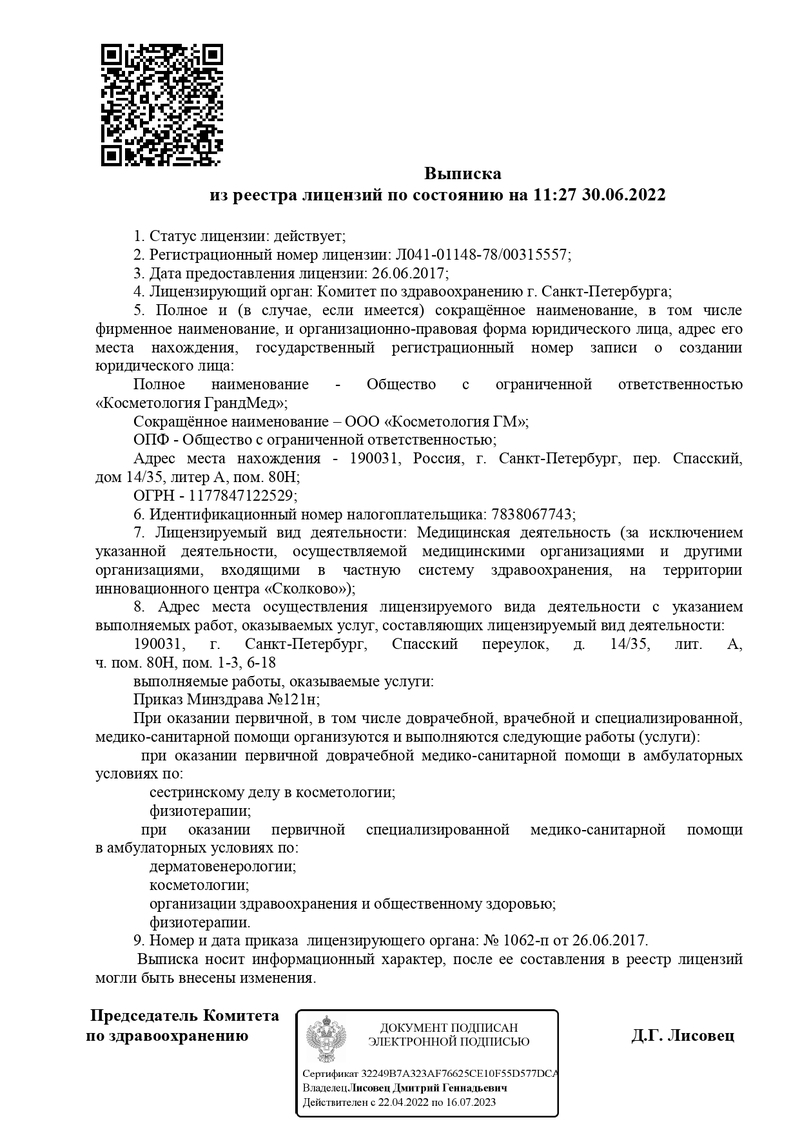 Выписка
из реестра лицензий по состоянию на 11:27 30.06.2022

1. Статус лицензии: действует;
2. Регистрационный номер лицензии: Л041-01148-78/00315557;
3. Дата предоставления лицензии: 26.06.2017;
4. Лицензирующий орган: Комитет по здравоохранению г. Санкт-Петербурга;
5. Полное и (в случае, если имеется) сокращённое наименование, в том числе фирменное наименование, и организационно-правовая форма юридического лица, адрес его места нахождения, государственный регистрационный номер записи о создании юридического лица:
Полное наименование - Общество с ограниченной ответственностью «Косметология ГрандМед»;
Сокращённое наименование – ООО «Косметология ГМ»;
ОПФ - Общество с ограниченной ответственностью;
Адрес места нахождения - 190031, Россия, г. Санкт-Петербург, пер. Спасский, дом 14/35, литер А, пом. 80Н;
ОГРН - 1177847122529;
6. Идентификационный номер налогоплательщика: 7838067743;
7. Лицензируемый вид деятельности: Медицинская деятельность (за исключением указанной деятельности, осуществляемой медицинскими организациями и другими организациями, входящими в частную систему здравоохранения, на территории инновационного центра «Сколково»);
8. Адрес места осуществления лицензируемого вида деятельности с указанием выполняемых работ, оказываемых услуг, составляющих лицензируемый вид деятельности:
190031, г. Санкт-Петербург, Спасский переулок, д. 14/35, лит. А, ч. пом. 80Н, пом. 1-3, 6-18
выполняемые работы, оказываемые услуги:
Приказ Минздрава №121н;
При оказании первичной, в том числе доврачебной, врачебной и специализированной, медико-санитарной помощи организуются и выполняются следующие работы (услуги):
при оказании первичной доврачебной медико-санитарной помощи в амбулаторных условиях по:
сестринскому делу в косметологии;
физиотерапии;
при оказании первичной специализированной медико-санитарной помощи в амбулаторных условиях по:
дерматовенерологии;
косметологии;
организации здравоохранения и общественному здоровью;
физиотерапии.
9. Номер и дата приказа лицензирующего органа: № 1062-п от 26.06.2017.
Выписка носит информационный характер, после ее составления в реестр лицензий могли быть внесены изменения.

Председатель Комитета по здравоохранению

ДОКУМЕНТ ПОДПИСАН ЭЛЕКТРОННОЙ ПОДПИСЬЮ
Сертификат 32249B7A323AF76625CE10F55D577DCA
Владелец Лисовец Дмитрий Геннадьевич
Действителен с 22.04.2022 по 16.07.2023

Д.Г. Лисовец